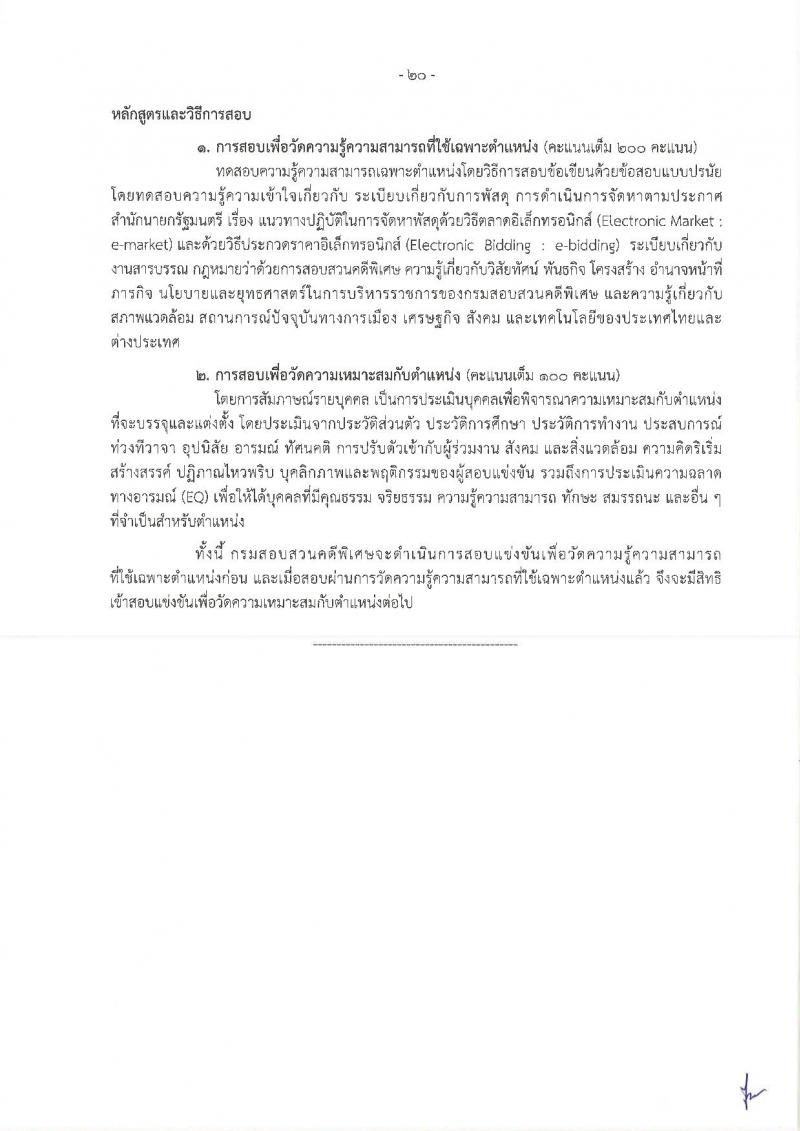 - ๒๐ -

หลักสูตรและวิธีการสอบ

๑. การสอบเพื่อวัดความรู้ความสามารถที่ใช้เฉพาะตำแหน่ง (คะแนนเต็ม ๒๐๐ คะแนน)

ทดสอบความรู้ความสามารถเฉพาะตำแหน่งโดยวิธีการสอบข้อเขียนด้วยข้อสอบแบบปรนัย โดยทดสอบความรู้ความเข้าใจเกี่ยวกับ ระเบียบเกี่ยวกับการพัสดุ การดำเนินการจัดหาตามประกาศสำนักนายกรัฐมนตรี เรื่อง แนวทางปฏิบัติในการจัดหาพัสดุด้วยวิธีตลาดอิเล็กทรอนิกส์ (Electronic Market : e-market) และด้วยวิธีประกวดราคาอิเล็กทรอนิกส์ (Electronic Bidding : e-bidding) ระเบียบเกี่ยวกับงานสารบรรณ กฎหมายว่าด้วยการสอบสวนคดีพิเศษ ความรู้เกี่ยวกับวิสัยทัศน์ พันธกิจ โครงสร้าง อำนาจหน้าที่ ภารกิจ นโยบายและยุทธศาสตร์ในการบริหารราชการของกรมสอบสวนคดีพิเศษ และความรู้เกี่ยวกับสภาพแวดล้อม สถานการณ์ปัจจุบันทางการเมือง เศรษฐกิจ สังคม และเทคโนโลยีของประเทศไทยและต่างประเทศ

๒. การสอบเพื่อวัดความเหมาะสมกับตำแหน่ง (คะแนนเต็ม ๑๐๐ คะแนน)

โดยการสัมภาษณ์รายบุคคล เป็นการประเมินบุคคลเพื่อพิจารณาความเหมาะสมกับตำแหน่งที่จะบรรจุและแต่งตั้ง โดยประเมินจากประวัติส่วนตัว ประวัติการศึกษา ประวัติการทำงาน ประสบการณ์ ท่วงทีวาจา อุปนิสัย อารมณ์ ทัศนคติ การปรับตัวเข้ากับผู้ร่วมงาน สังคม และสิ่งแวดล้อม ความคิดริเริ่มสร้างสรรค์ ปฏิภาณไหวพริบ บุคลิกภาพและพฤติกรรมของผู้สอบแข่งขัน รวมถึงการประเมินความฉลาดทางอารมณ์ (EQ) เพื่อให้ได้บุคคลที่มีคุณธรรม จริยธรรม ความรู้ความสามารถ ทักษะ สมรรถนะ และอื่น ๆ ที่จำเป็นสำหรับตำแหน่ง

ทั้งนี้ กรมสอบสวนคดีพิเศษจะดำเนินการสอบแข่งขันเพื่อวัดความรู้ความสามารถที่ใช้เฉพาะตำแหน่งก่อน และเมื่อสอบผ่านการวัดความรู้ความสามารถที่ใช้เฉพาะตำแหน่งแล้ว จึงจะมีสิทธิเข้าสอบแข่งขันเพื่อวัดความเหมาะสมกับตำแหน่งต่อไป

------------------------------------------------